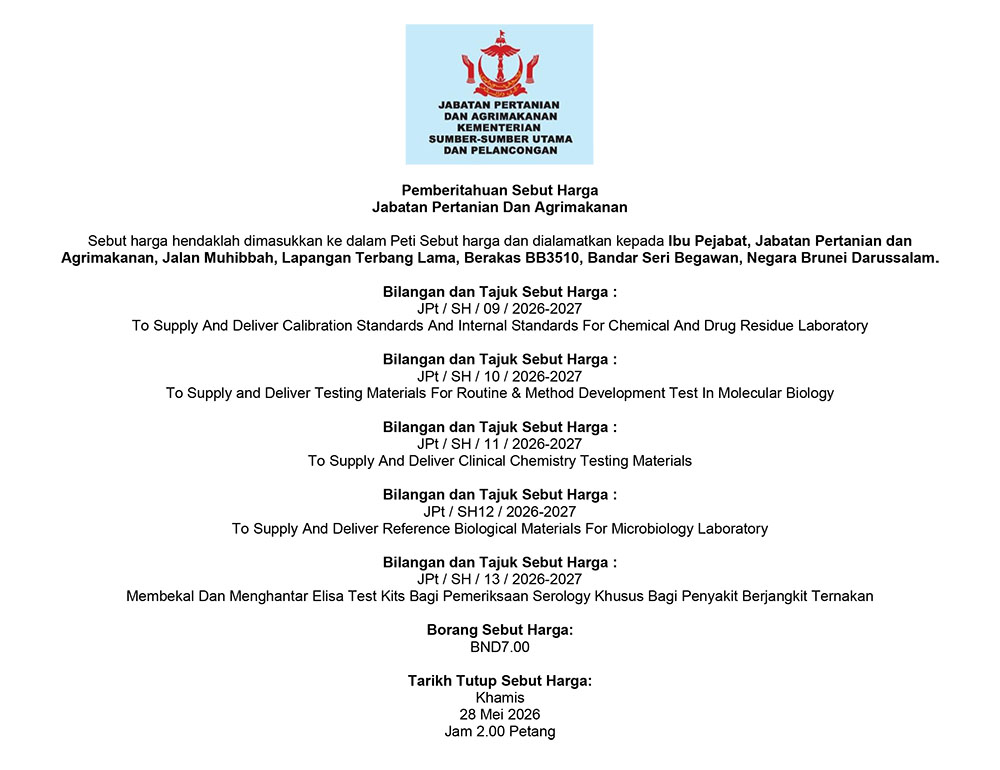 JABATAN PERTANIAN
DAN AGRIMAKANAN
KEMENTERIAN
SUMBER-SUMBER UTAMA
DAN PELANCONGAN

Pemberitahuan Sebut Harga
Jabatan Pertanian Dan Agrimakanan

Sebut harga hendaklah dimasukkan ke dalam Peti Sebut harga dan dialamatkan kepada Ibu Pejabat, Jabatan Pertanian dan Agrimakanan, Jalan Muhibbah, Lapangan Terbang Lama, Berakas BB3510, Bandar Seri Begawan, Negara Brunei Darussalam.

Bilangan dan Tajuk Sebut Harga :
JPt / SH / 09 / 2026-2027
To Supply And Deliver Calibration Standards And Internal Standards For Chemical And Drug Residue Laboratory

Bilangan dan Tajuk Sebut Harga :
JPt / SH / 10 / 2026-2027
To Supply and Deliver Testing Materials For Routine & Method Development Test In Molecular Biology

Bilangan dan Tajuk Sebut Harga :
JPt / SH / 11 / 2026-2027
To Supply And Deliver Clinical Chemistry Testing Materials

Bilangan dan Tajuk Sebut Harga :
JPt / SH12 / 2026-2027
To Supply And Deliver Reference Biological Materials For Microbiology Laboratory

Bilangan dan Tajuk Sebut Harga :
JPt / SH / 13 / 2026-2027
Membekal Dan Menghantar Elisa Test Kits Bagi Pemeriksaan Serology Khusus Bagi Penyakit Berjangkit Ternakan

Borang Sebut Harga:
BND7.00

Tarikh Tutup Sebut Harga:
Khamis
28 Mei 2026
Jam 2.00 Petang